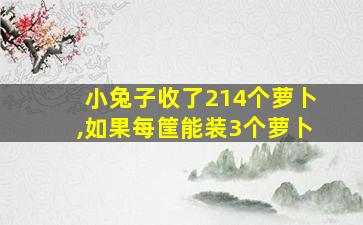 小兔子收了214个萝卜,如果每筐能装3个萝卜